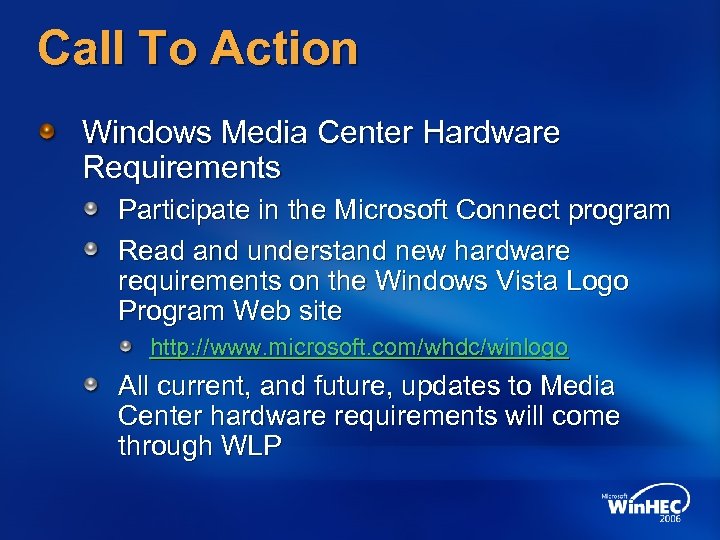 Call To Action

Windows Media Center Hardware Requirements

Participate in the Microsoft Connect program

Read and understand new hardware requirements on the Windows Vista Logo Program Web site

http://www.microsoft.com/whdc/winlogo

All current, and future, updates to Media Center hardware requirements will come through WLP

Microsoft WinHEC 2006